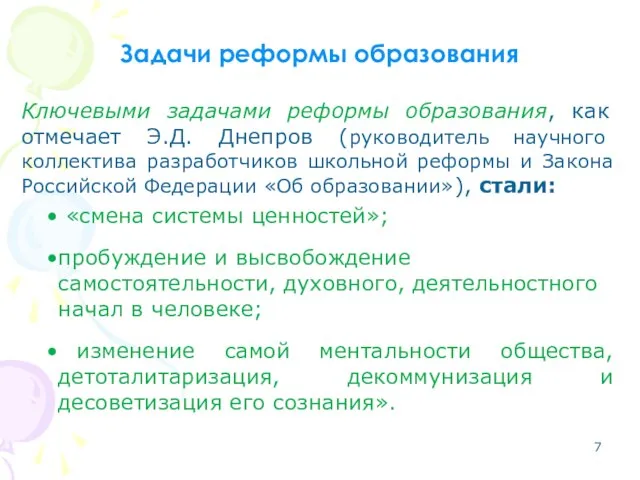 Задачи реформы образования

Ключевыми задачами реформы образования, как отмечает Э.Д. Днепров (руководитель научного коллектива разработчиков школьной реформы и Закона Российской Федерации «Об образовании»), стали:

• «смена системы ценностей»;

•пробуждение и высвобождение самостоятельности, духовного, деятельностного начал в человеке;

• изменение самой ментальности общества, детоталитаризация, декоммунизация и десоветизация его сознания».

7